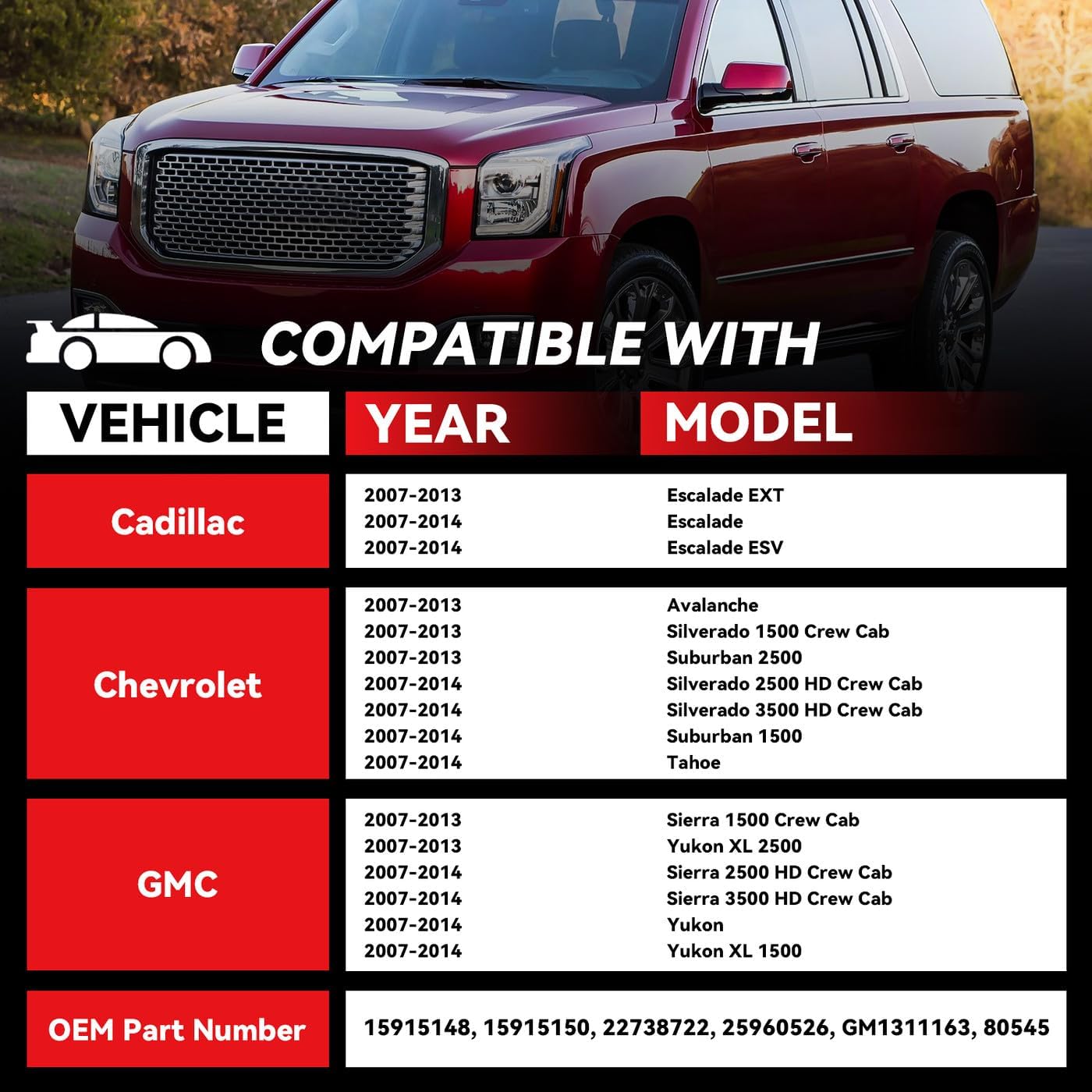 COMPATIBLE WITH

| VEHICLE | YEAR | MODEL |
|---|---|---|
| Cadillac | 2007-2013 | Escalade EXT |
| | 2007-2014 | Escalade |
| | 2007-2014 | Escalade ESV |
| Chevrolet | 2007-2013 | Avalanche |
| | 2007-2013 | Silverado 1500 Crew Cab |
| | 2007-2013 | Suburban 2500 |
| | 2007-2014 | Silverado 2500 HD Crew Cab |
| | 2007-2014 | Silverado 3500 HD Crew Cab |
| | 2007-2014 | Suburban 1500 |
| | 2007-2014 | Tahoe |
| GMC | 2007-2013 | Sierra 1500 Crew Cab |
| | 2007-2013 | Yukon XL 2500 |
| | 2007-2014 | Sierra 2500 HD Crew Cab |
| | 2007-2014 | Sierra 3500 HD Crew Cab |
| | 2007-2014 | Yukon |
| | 2007-2014 | Yukon XL 1500 |
| OEM Part Number | 15915148, 15915150, 22738722, 25960526, GM1311163, 80545 | |